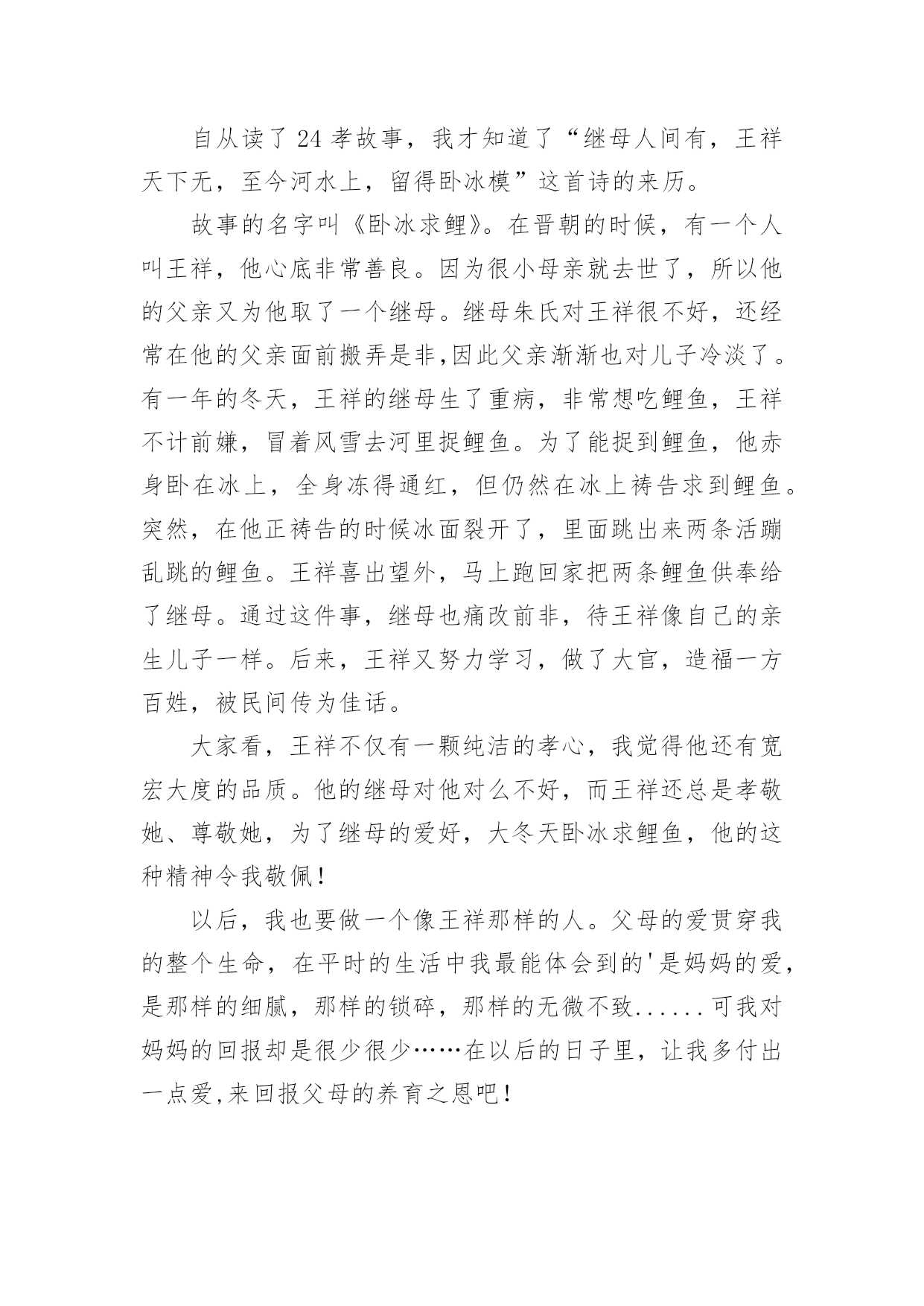 自从读了 24 孝故事，我才知道了“继母人间有，王祥天下无，至今河水上，留得卧冰模”这首诗的来历。

故事的名字叫《卧冰求鲤》。在晋朝的时候，有一个人叫王祥，他心底非常善良。因为很小母亲就去世了，所以他的父亲又为他取了一个继母。继母朱氏对王祥很不好，还经常在他的父亲面前搬弄是非,因此父亲渐渐也对儿子冷淡了。有一年的冬天，王祥的继母生了重病，非常想吃鲤鱼，王祥不计前嫌，冒着风雪去河里捉鲤鱼。为了能捉到鲤鱼，他赤身卧在冰上，全身冻得通红，但仍然在冰上祷告求到鲤鱼。突然，在他正祷告的时候冰面裂开了，里面跳出来两条活蹦乱跳的鲤鱼。王祥喜出望外，马上跑回家把两条鲤鱼供奉给了继母。通过这件事，继母也痛改前非，待王祥像自己的亲生儿子一样。后来，王祥又努力学习，做了大官，造福一方百姓，被民间传为佳话。

大家看，王祥不仅有一颗纯洁的孝心，我觉得他还有宽宏大度的品质。他的继母对他对么不好，而王祥还总是孝敬她、尊敬她，为了继母的爱好，大冬天卧冰求鲤鱼，他的这种精神令我敬佩!

以后，我也要做一个像王祥那样的人。父母的爱贯穿我的整个生命，在平时的生活中我最能体会到的'是妈妈的爱，是那样的细腻，那样的锁碎，那样的无微不致......可我对妈妈的回报却是很少很少……在以后的日子里，让我多付出一点爱,来回报父母的养育之恩吧!